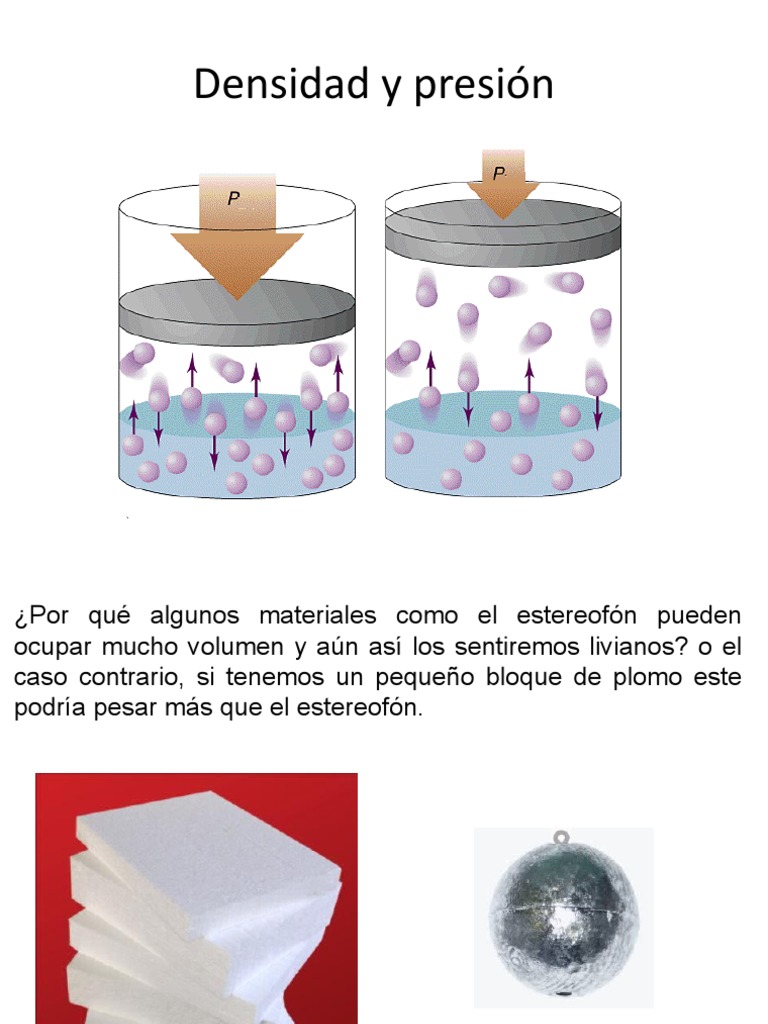 Densidad y presión

P

P

¿Por qué algunos materiales como el estereofón pueden ocupar mucho volumen y aún así los sentiremos livianos? o el caso contrario, si tenemos un pequeño bloque de plomo este podría pesar más que el estereofón.